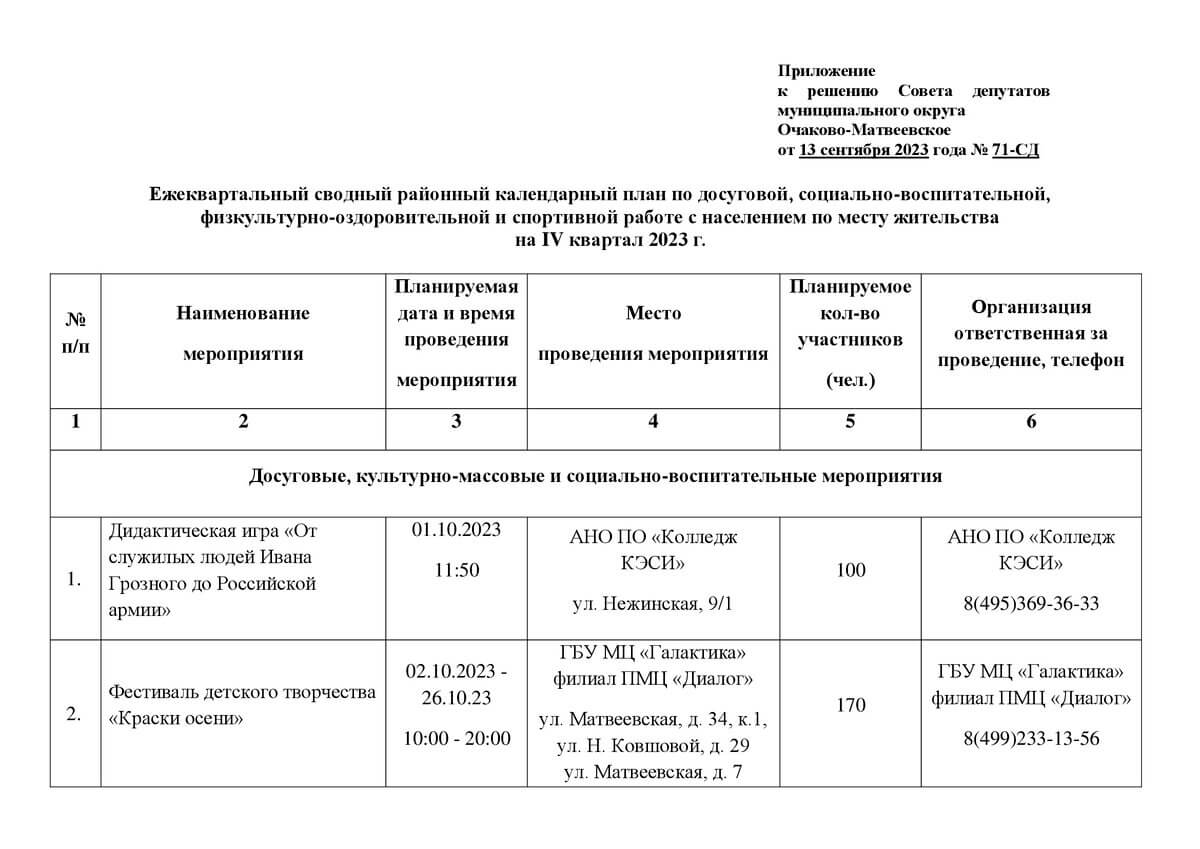 Приложение
к решению Совета депутатов муниципального округа Очаково-Матвеевское
от 13 сентября 2023 года № 71-СД

Ежеквартальный сводный районный календарный план по досуговой, социально-воспитательной, физкультурно-оздоровительной и спортивной работе с населением по месту жительства
на IV квартал 2023 г.

| № п/п | Наименование мероприятия | Планируемая дата и время проведения мероприятия | Место проведения мероприятия | Планируемое кол-во участников (чел.) | Организация ответственная за проведение, телефон |
|---|---|---|---|---|---|
| 1 | 2 | 3 | 4 | 5 | 6 |
| Досуговые, культурно-массовые и социально-воспитательные мероприятия | | | | | |
| 1. | Дидактическая игра «От служилых людей Ивана Грозного до Российской армии» | 01.10.2023 11:50 | АНО ПО «Колледж КЭСИ» ул. Нежинская, 9/1 | 100 | АНО ПО «Колледж КЭСИ» 8(495)369-36-33 |
| 2. | Фестиваль детского творчества «Краски осени» | 02.10.2023 - 26.10.23 10:00 - 20:00 | ГБУ МЦ «Галактика» филиал ПМЦ «Диалог» ул. Матвеевская, д. 34, к.1, ул. Н. Ковшовой, д. 29 ул. Матвеевская, д. 7 | 170 | ГБУ МЦ «Галактика» филиал ПМЦ «Диалог» 8(499)233-13-56 |